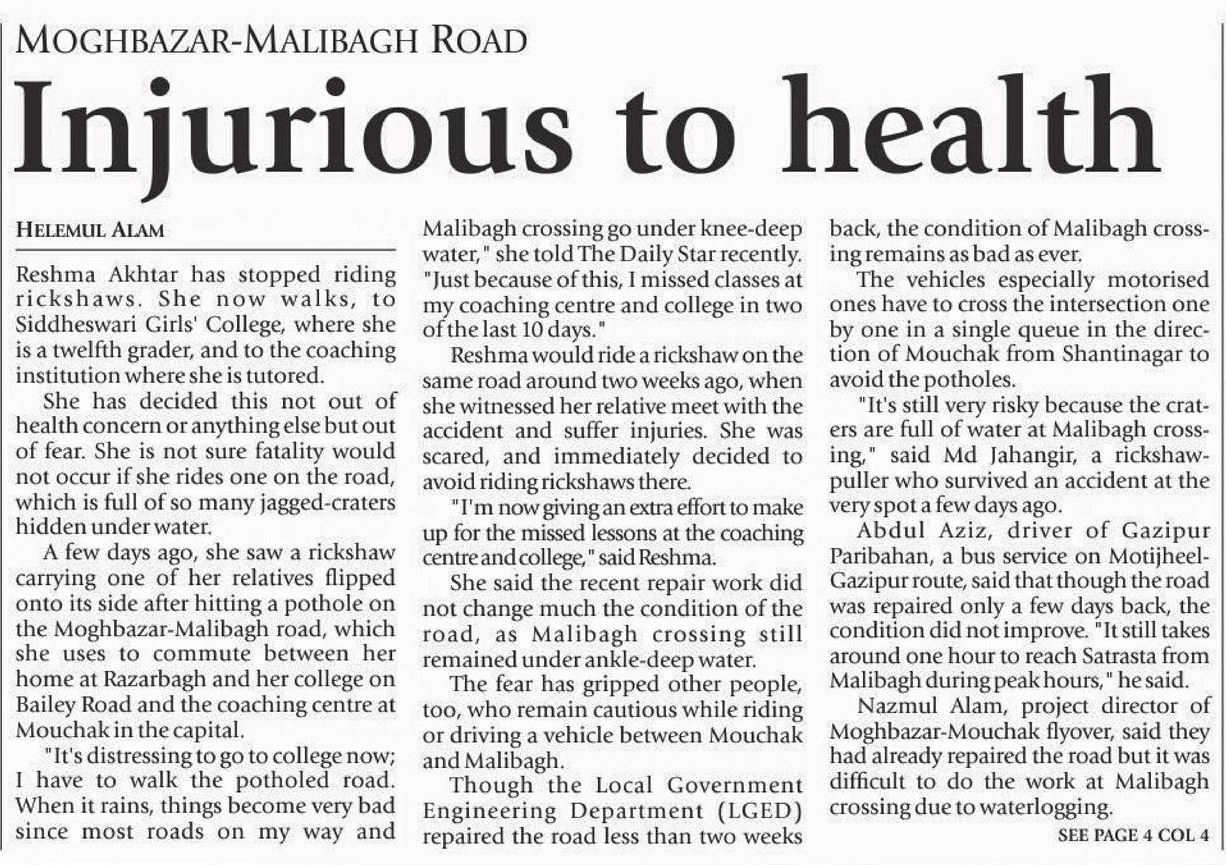 MOGHBAZAR-MALIBAGH ROAD

Injurious to health

HELEMUL ALAM

Reshma Akhtar has stopped riding rickshaws. She now walks, to Siddheswari Girls' College, where she is a twelfth grader, and to the coaching institution where she is tutored.

She has decided this not out of health concern or anything else but out of fear. She is not sure fatality would not occur if she rides one on the road, which is full of so many jagged-craters hidden under water.

A few days ago, she saw a rickshaw carrying one of her relatives flipped onto its side after hitting a pothole on the Moghbazar-Malibagh road, which she uses to commute between her home at Razarbagh and her college on Bailey Road and the coaching centre at Mouchak in the capital.

"It's distressing to go to college now; I have to walk the potholed road. When it rains, things become very bad since most roads on my way and Malibagh crossing go under knee-deep water," she told The Daily Star recently. "Just because of this, I missed classes at my coaching centre and college in two of the last 10 days."

Reshma would ride a rickshaw on the same road around two weeks ago, when she witnessed her relative meet with the accident and suffer injuries. She was scared, and immediately decided to avoid riding rickshaws there.

"I'm now giving an extra effort to make up for the missed lessons at the coaching centre and college," said Reshma.

She said the recent repair work did not change much the condition of the road, as Malibagh crossing still remained under ankle-deep water.

The fear has gripped other people, too, who remain cautious while riding or driving a vehicle between Mouchak and Malibagh.

Though the Local Government Engineering Department (LGED) repaired the road less than two weeks back, the condition of Malibagh crossing remains as bad as ever.

The vehicles especially motorised ones have to cross the intersection one by one in a single queue in the direction of Mouchak from Shantinagar to avoid the potholes.

"It's still very risky because the craters are full of water at Malibagh crossing," said Md Jahangir, a rickshaw-puller who survived an accident at the very spot a few days ago.

Abdul Aziz, driver of Gazipur Paribahan, a bus service on Motijheel-Gazipur route, said that though the road was repaired only a few days back, the condition did not improve. "It still takes around one hour to reach Satrasta from Malibagh during peak hours," he said.

Nazmul Alam, project director of Moghbazar-Mouchak flyover, said they had already repaired the road but it was difficult to do the work at Malibagh crossing due to waterlogging.

SEE PAGE 4 COL 4